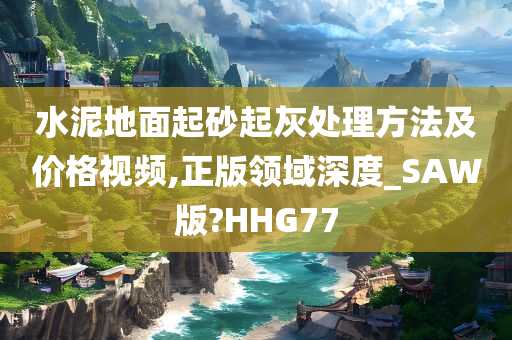 水泥地面起砂起灰处理方法及价格视频,正版领域深度_SAW版?HHG77